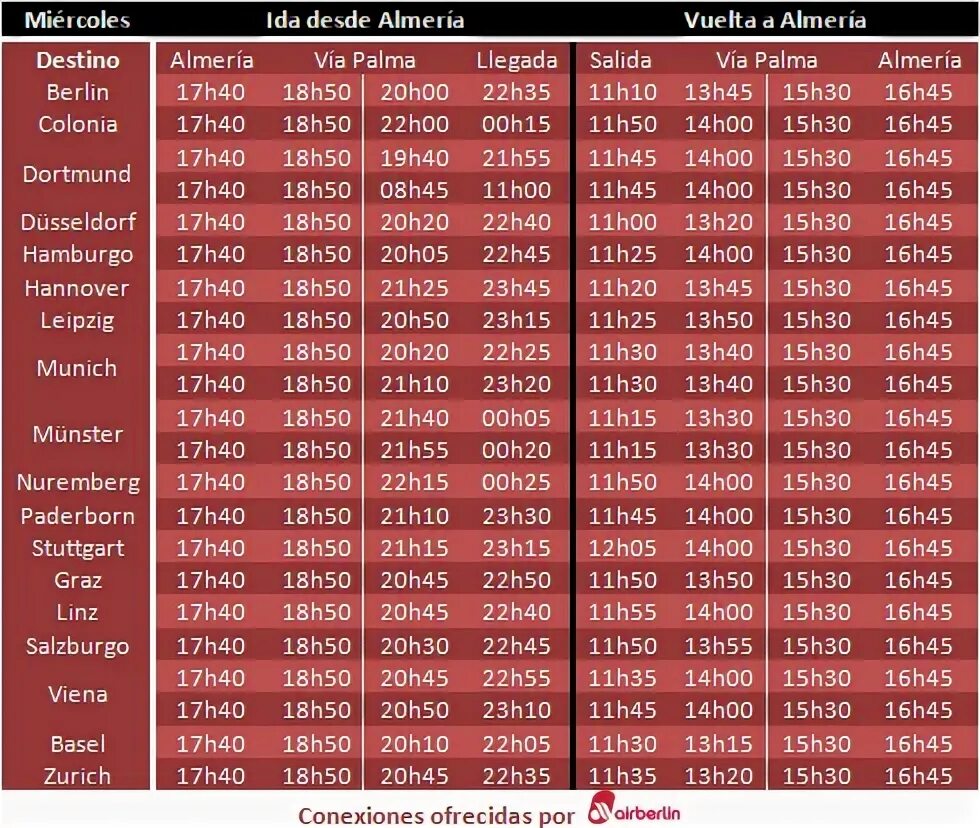 | Miércoles | Ida desde Almería | | | | Vuelta a Almería | | | |
|---|---|---|---|---|---|---|---|---|
| Destino | Almería | Vía Palma | | Llegada | Salida | Vía Palma | | Almería |
| Berlin | 17h40 | 18h50 | 20h00 | 22h35 | 11h10 | 13h45 | 15h30 | 16h45 |
| Colonia | 17h40 | 18h50 | 22h00 | 00h15 | 11h50 | 14h00 | 15h30 | 16h45 |
| Dortmund | 17h40 | 18h50 | 19h40 | 21h55 | 11h45 | 14h00 | 15h30 | 16h45 |
| | 17h40 | 18h50 | 08h45 | 11h00 | 11h45 | 14h00 | 15h30 | 16h45 |
| Düsseldorf | 17h40 | 18h50 | 20h20 | 22h40 | 11h00 | 13h20 | 15h30 | 16h45 |
| Hamburgo | 17h40 | 18h50 | 20h05 | 22h45 | 11h25 | 14h00 | 15h30 | 16h45 |
| Hannover | 17h40 | 18h50 | 21h25 | 23h45 | 11h20 | 13h45 | 15h30 | 16h45 |
| Leipzig | 17h40 | 18h50 | 20h50 | 23h15 | 11h25 | 13h50 | 15h30 | 16h45 |
| Munich | 17h40 | 18h50 | 20h20 | 22h25 | 11h30 | 13h40 | 15h30 | 16h45 |
| | 17h40 | 18h50 | 21h10 | 23h20 | 11h30 | 13h40 | 15h30 | 16h45 |
| Münster | 17h40 | 18h50 | 21h40 | 00h05 | 11h15 | 13h30 | 15h30 | 16h45 |
| | 17h40 | 18h50 | 21h55 | 00h20 | 11h15 | 13h30 | 15h30 | 16h45 |
| Nuremberg | 17h40 | 18h50 | 22h15 | 00h25 | 11h50 | 14h00 | 15h30 | 16h45 |
| Paderborn | 17h40 | 18h50 | 21h10 | 23h30 | 11h45 | 14h00 | 15h30 | 16h45 |
| Stuttgart | 17h40 | 18h50 | 21h15 | 23h15 | 12h05 | 14h00 | 15h30 | 16h45 |
| Graz | 17h40 | 18h50 | 20h45 | 22h50 | 11h50 | 13h50 | 15h30 | 16h45 |
| Linz | 17h40 | 18h50 | 20h45 | 22h40 | 11h55 | 14h00 | 15h30 | 16h45 |
| Salzburgo | 17h40 | 18h50 | 20h30 | 22h45 | 11h50 | 13h55 | 15h30 | 16h45 |
| Viena | 17h40 | 18h50 | 20h45 | 22h55 | 11h35 | 14h00 | 15h30 | 16h45 |
| | 17h40 | 18h50 | 20h50 | 23h10 | 11h45 | 14h00 | 15h30 | 16h45 |
| Basel | 17h40 | 18h50 | 20h10 | 22h05 | 11h30 | 13h15 | 15h30 | 16h45 |
| Zurich | 17h40 | 18h50 | 20h45 | 22h35 | 11h35 | 13h20 | 15h30 | 16h45 |

Conexiones ofrecidas por airberlin